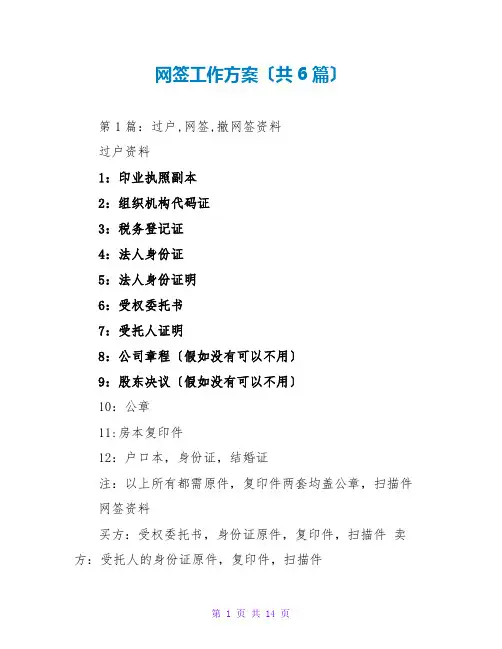 网签工作方案〔共6篇〕

第1篇：过户,网签,撤网签资料

过户资料

1：印业执照副本

2：组织机构代码证

3：税务登记证

4：法人身份证

5：法人身份证明

6：受权委托书

7：受托人证明

8：公司章程〔假如没有可以不用〕

9：股东决议〔假如没有可以不用〕

10：公章

11:房本复印件

12：户口本，身份证，结婚证

注：以上所有都需原件，复印件两套均盖公章，扫描件

网签资料

买方：受权委托书，身份证原件，复印件，扫描件 卖方：受托人的身份证原件，复印件，扫描件

第 1 页 共 14 页